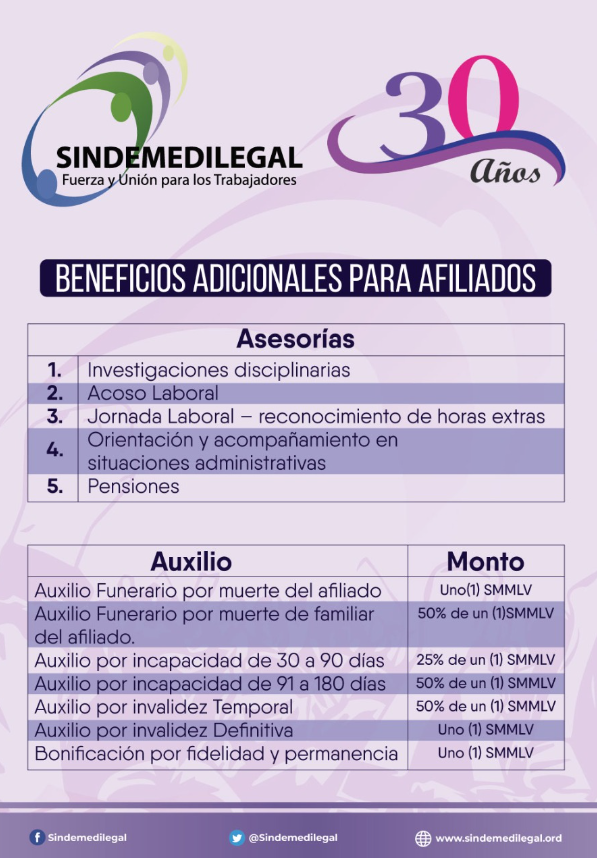 SINDEMEDILEGAL
Fuerza y Unión para los Trabajadores

30 Años

BENEFICIOS ADICIONALES PARA AFILIADOS

| Asesorías | |
|---|---|
| 1. | Investigaciones disciplinarias |
| 2. | Acoso Laboral |
| 3. | Jornada Laboral – reconocimiento de horas extras |
| 4. | Orientación y acompañamiento en situaciones administrativas |
| 5. | Pensiones |

| Auxilio | Monto |
|---|---|
| Auxilio Funerario por muerte del afiliado | Uno(1) SMMLV |
| Auxilio Funerario por muerte de familiar del afiliado. | 50% de un (1)SMMLV |
| Auxilio por incapacidad de 30 a 90 días | 25% de un (1) SMMLV |
| Auxilio por incapacidad de 91 a 180 días | 50% de un (1) SMMLV |
| Auxilio por invalidez Temporal | 50% de un (1) SMMLV |
| Auxilio por invalidez Definitiva | Uno (1) SMMLV |
| Bonificación por fidelidad y permanencia | Uno (1) SMMLV |

Sindemedilegal
@Sindemedilegal
www.sindemedilegal.ord